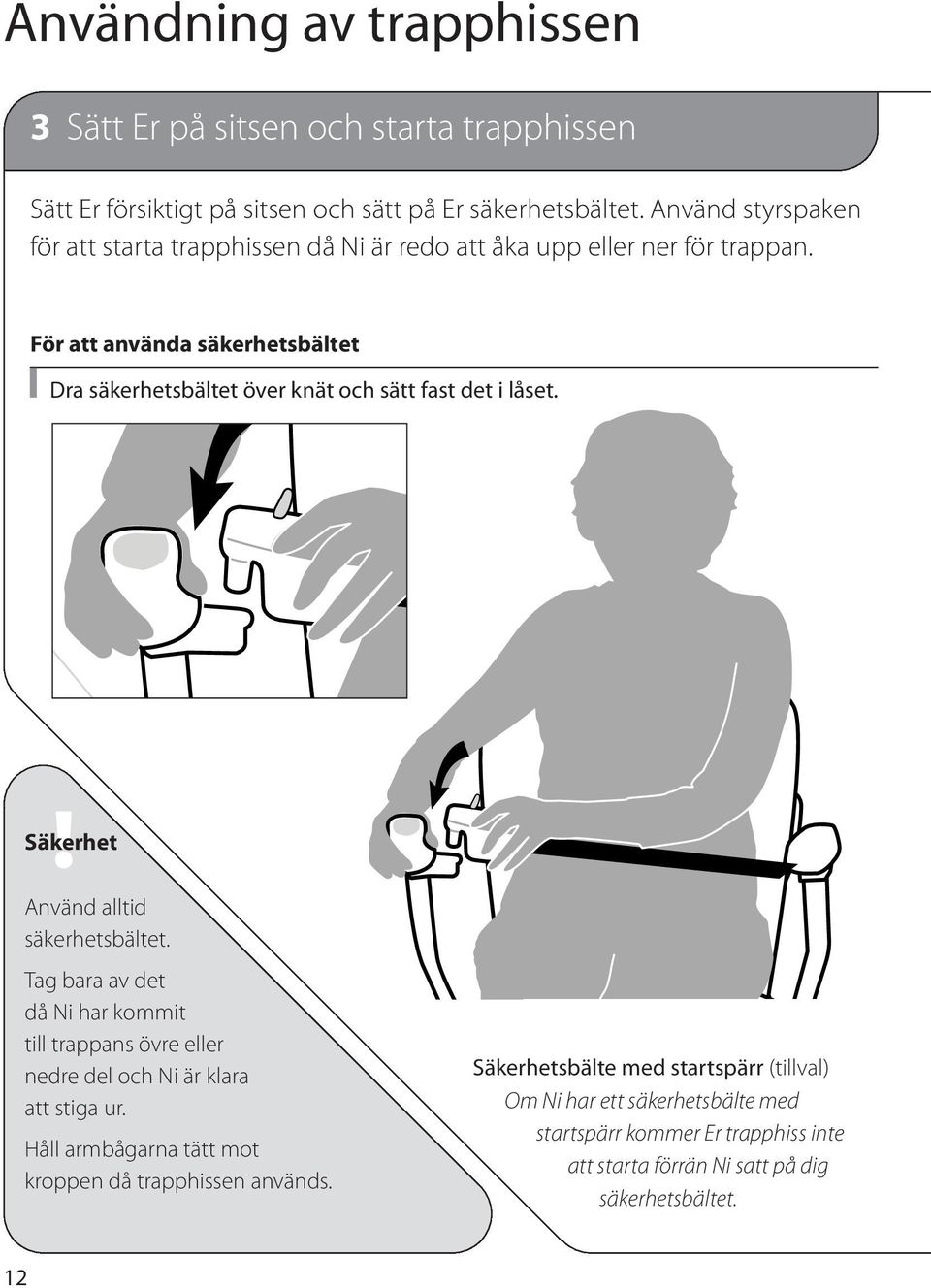 Användning av trapphissen

3 Sätt Er på sitsen och starta trapphissen

Sätt Er försiktigt på sitsen och sätt på Er säkerhetsbältet. Använd styrspaken för att starta trapphissen då Ni är redo att åka upp eller ner för trappan.

För att använda säkerhetsbältet

Dra säkerhetsbältet över knät och sätt fast det i låset.

!
Säkerhet

Använd alltid säkerhetsbältet.

Tag bara av det då Ni har kommit till trappans övre eller nedre del och Ni är klara att stiga ur.

Håll armbågarna tätt mot kroppen då trapphissen används.

Säkerhetsbälte med startspärr (tillval)
Om Ni har ett säkerhetsbälte med startspärr kommer Er trapphiss inte att starta förrän Ni satt på dig säkerhetsbältet.

12